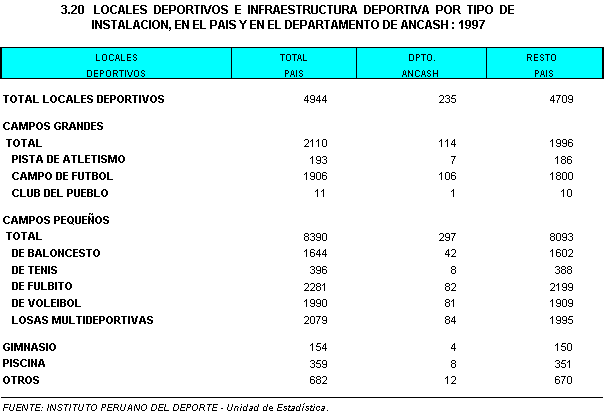 3.20 LOCALES DEPORTIVOS E INFRAESTRUCTURA DEPORTIVA POR TIPO DE INSTALACION, EN EL PAIS Y EN EL DEPARTAMENTO DE ANCASH : 1997

| LOCALES DEPORTIVOS | TOTAL PAIS | DPTO. ANCASH | RESTO PAIS |
|---|---|---|---|
| TOTAL LOCALES DEPORTIVOS | 4944 | 235 | 4709 |
| CAMPOS GRANDES | | | |
| TOTAL | 2110 | 114 | 1996 |
| PISTA DE ATLETISMO | 193 | 7 | 186 |
| CAMPO DE FUTBOL | 1906 | 106 | 1800 |
| CLUB DEL PUEBLO | 11 | 1 | 10 |
| CAMPOS PEQUEÑOS | | | |
| TOTAL | 8390 | 297 | 8093 |
| DE BALONCESTO | 1644 | 42 | 1602 |
| DE TENIS | 396 | 8 | 388 |
| DE FULBITO | 2281 | 82 | 2199 |
| DE VOLEIBOL | 1990 | 81 | 1909 |
| LOSAS MULTIDEPORTIVAS | 2079 | 84 | 1995 |
| GIMNASIO | 154 | 4 | 150 |
| PISCINA | 359 | 8 | 351 |
| OTROS | 682 | 12 | 670 |

FUENTE: INSTITUTO PERUANO DEL DEPORTE - Unidad de Estadística.